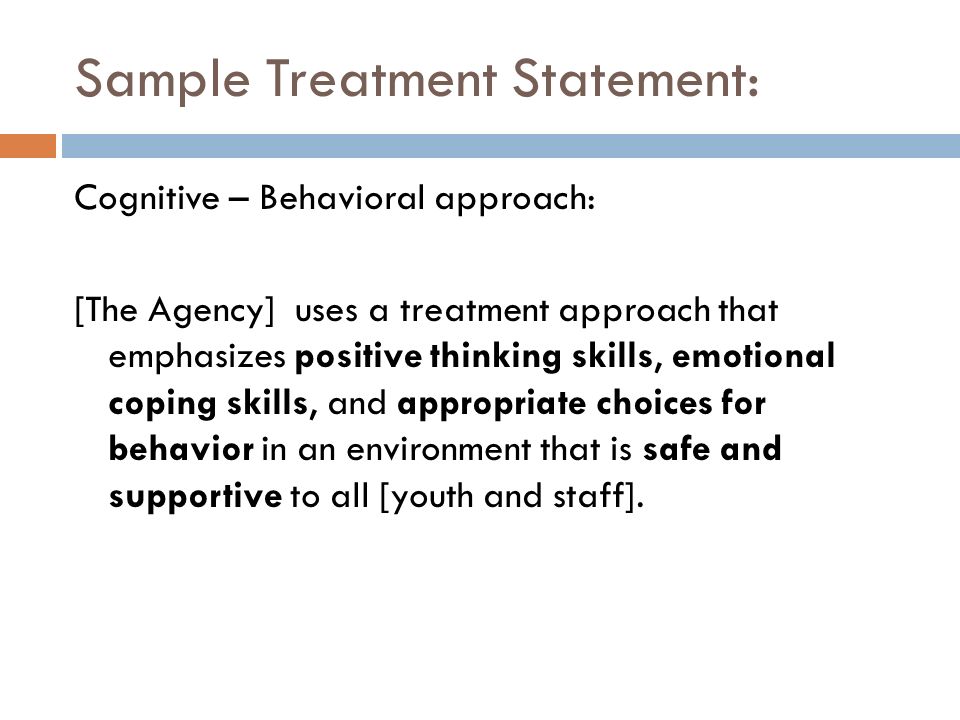 Sample Treatment Statement:

Cognitive – Behavioral approach:

[The Agency] uses a treatment approach that emphasizes positive thinking skills, emotional coping skills, and appropriate choices for behavior in an environment that is safe and supportive to all [youth and staff].